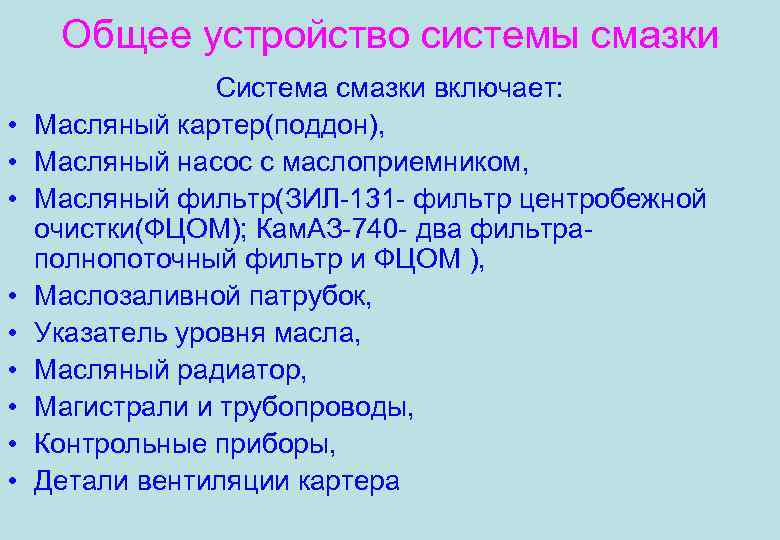 Общее устройство системы смазки

Система смазки включает:

• Масляный картер(поддон),
• Масляный насос с маслоприемником,
• Масляный фильтр(ЗИЛ-131- фильтр центробежной очистки(ФЦОМ); КамАЗ-740- два фильтра- полнопоточный фильтр и ФЦОМ ),
• Маслозаливной патрубок,
• Указатель уровня масла,
• Масляный радиатор,
• Магистрали и трубопроводы,
• Контрольные приборы,
• Детали вентиляции картера